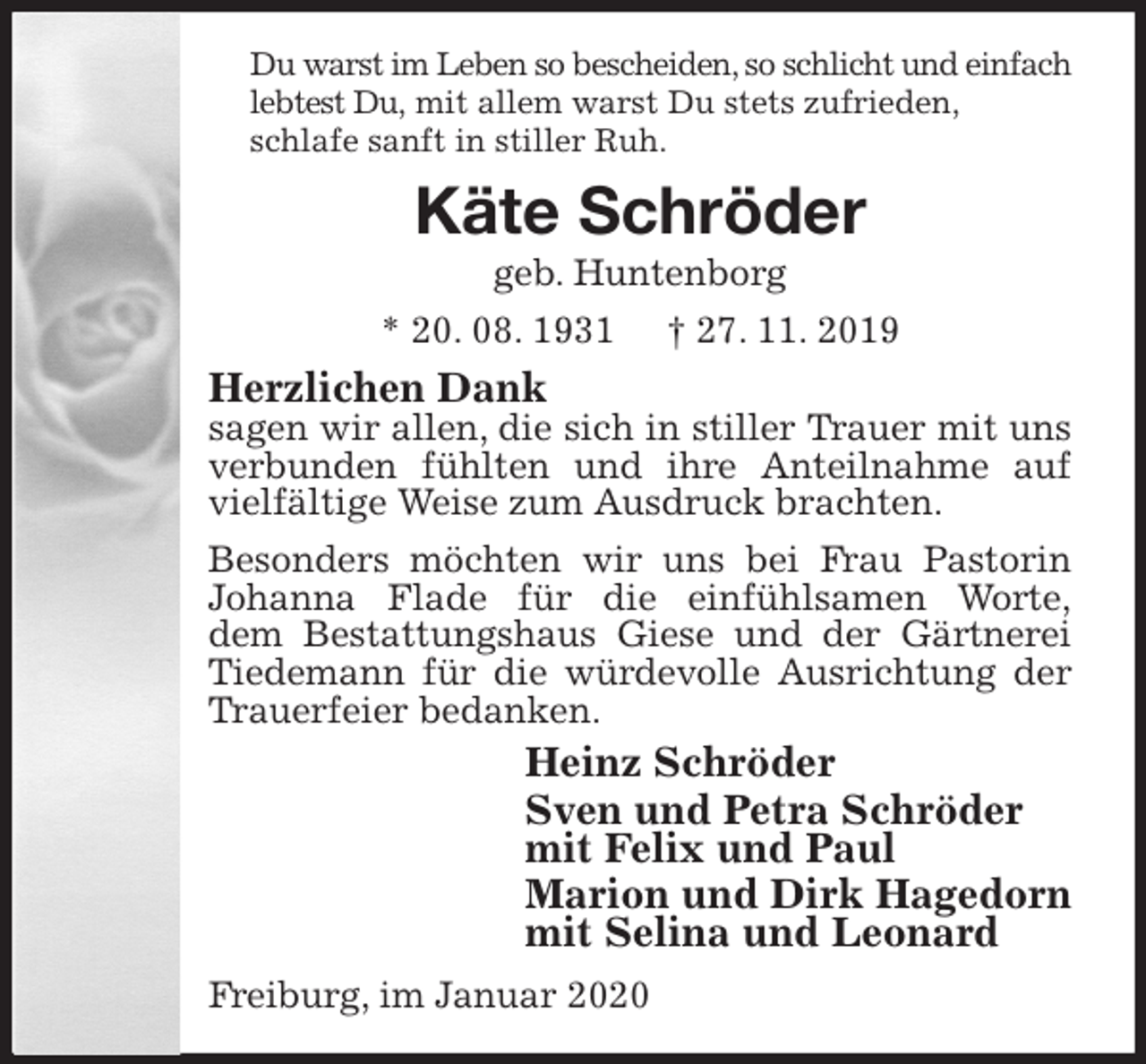 Du warst im Leben so bescheiden, so schlicht und einfach lebtest Du, mit allem warst Du stets zufrieden, schlafe sanft in stiller Ruh.

Käte Schröder

geb. Huntenborg

* 20. 08. 1931 † 27. 11. 2019

Herzlichen Dank
sagen wir allen, die sich in stiller Trauer mit uns verbunden fühlten und ihre Anteilnahme auf vielfältige Weise zum Ausdruck brachten.

Besonders möchten wir uns bei Frau Pastorin Johanna Flade für die einfühlsamen Worte, dem Bestattungshaus Giese und der Gärtnerei Tiedemann für die würdevolle Ausrichtung der Trauerfeier bedanken.

Heinz Schröder

Sven und Petra Schröder
mit Felix und Paul

Marion und Dirk Hagedorn
mit Selina und Leonard

Freiburg, im Januar 2020